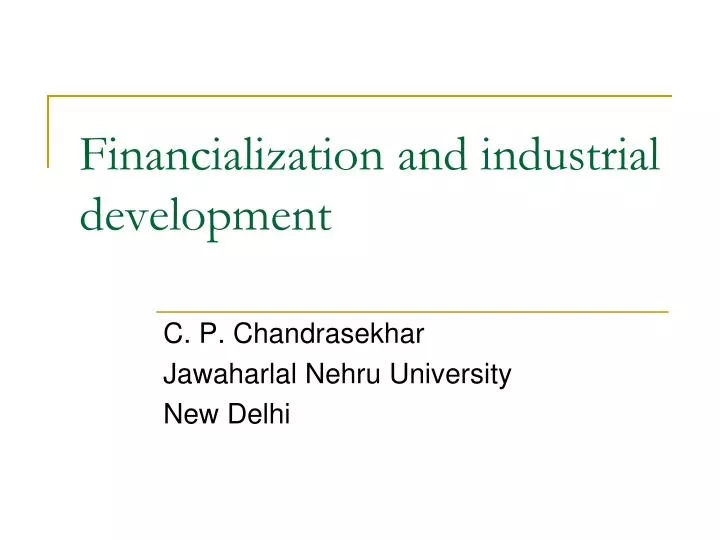 Financialization and industrial development

C. P. Chandrasekhar
Jawaharlal Nehru University
New Delhi